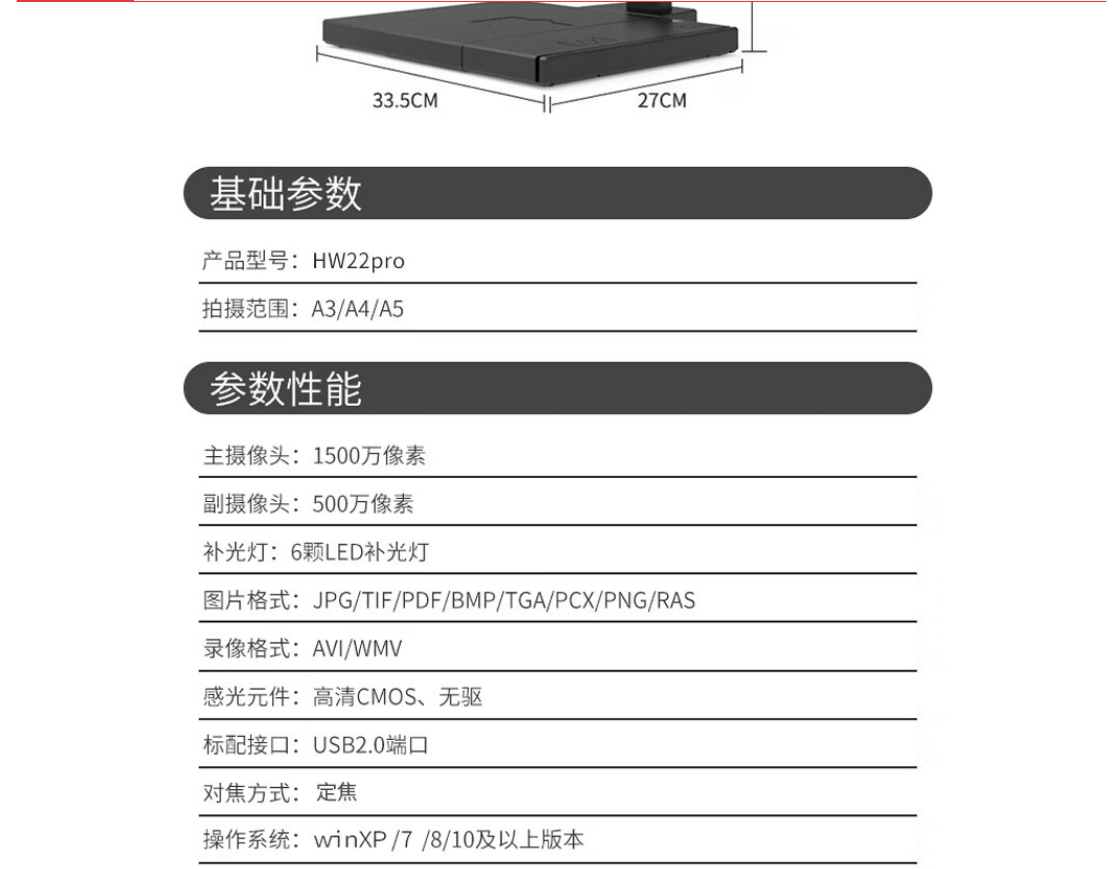 33.5CM
27CM

基础参数

产品型号：HW22pro

拍摄范围：A3/A4/A5

参数性能

主摄像头：1500万像素

副摄像头：500万像素

补光灯：6颗LED补光灯

图片格式：JPG/TIF/PDF/BMP/TGA/PCX/PNG/RAS

录像格式：AVI/WMV

感光元件：高清CMOS、无驱

标配接口：USB2.0端口

对焦方式：定焦

操作系统：winXP /7 /8/10及以上版本